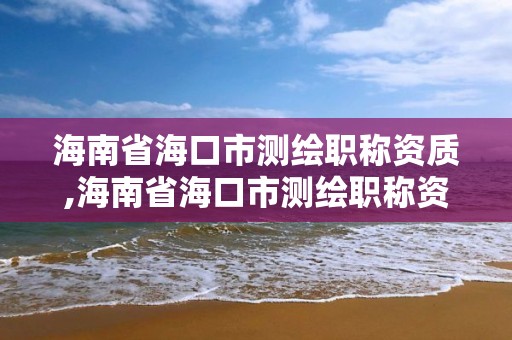 海南省海口市测绘职称资质,海南省海口市测绘职称资